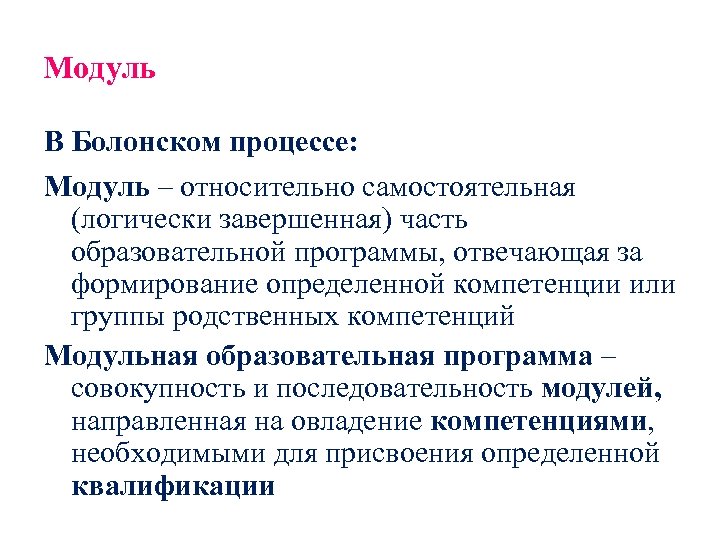 Модуль

В Болонском процессе:

Модуль – относительно самостоятельная (логически завершенная) часть образовательной программы, отвечающая за формирование определенной компетенции или группы родственных компетенций

Модульная образовательная программа – совокупность и последовательность модулей, направленная на овладение компетенциями, необходимыми для присвоения определенной квалификации